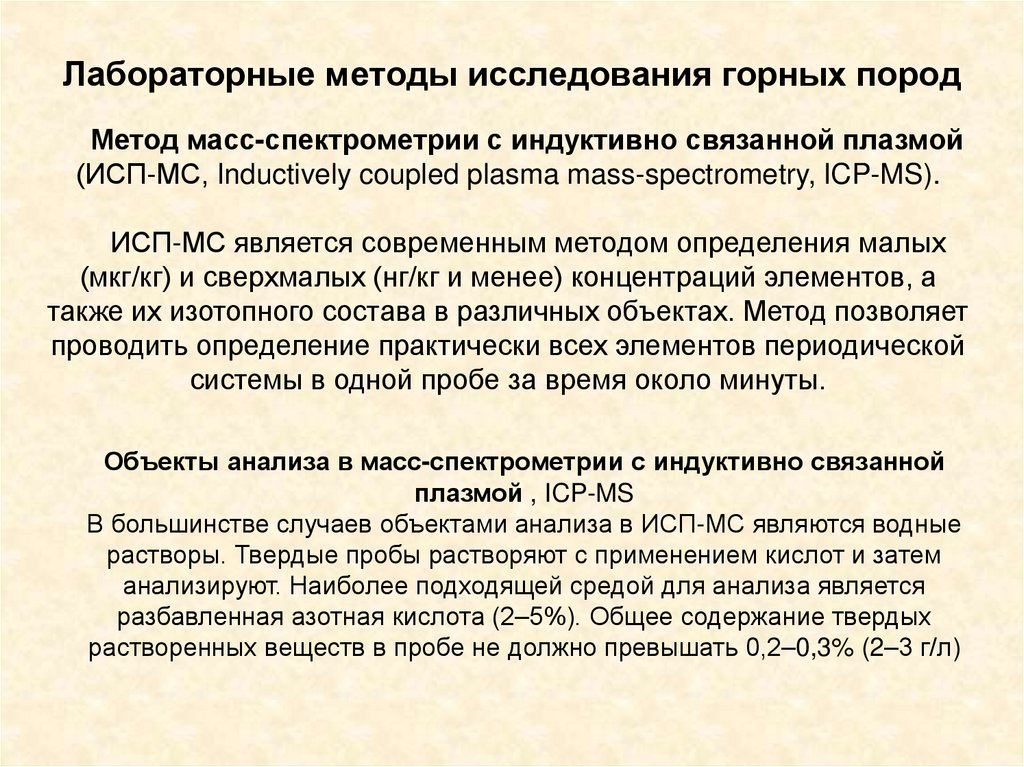 Лабораторные методы исследования горных пород

Метод масс-спектрометрии с индуктивно связанной плазмой (ИСП-МС, Inductively coupled plasma mass-spectrometry, ICP-MS).

ИСП-МС является современным методом определения малых (мкг/кг) и сверхмалых (нг/кг и менее) концентраций элементов, а также их изотопного состава в различных объектах. Метод позволяет проводить определение практически всех элементов периодической системы в одной пробе за время около минуты.

Объекты анализа в масс-спектрометрии с индуктивно связанной плазмой , ICP-MS
В большинстве случаев объектами анализа в ИСП-МС являются водные растворы. Твердые пробы растворяют с применением кислот и затем анализируют. Наиболее подходящей средой для анализа является разбавленная азотная кислота (2–5%). Общее содержание твердых растворенных веществ в пробе не должно превышать 0,2–0,3% (2–3 г/л)